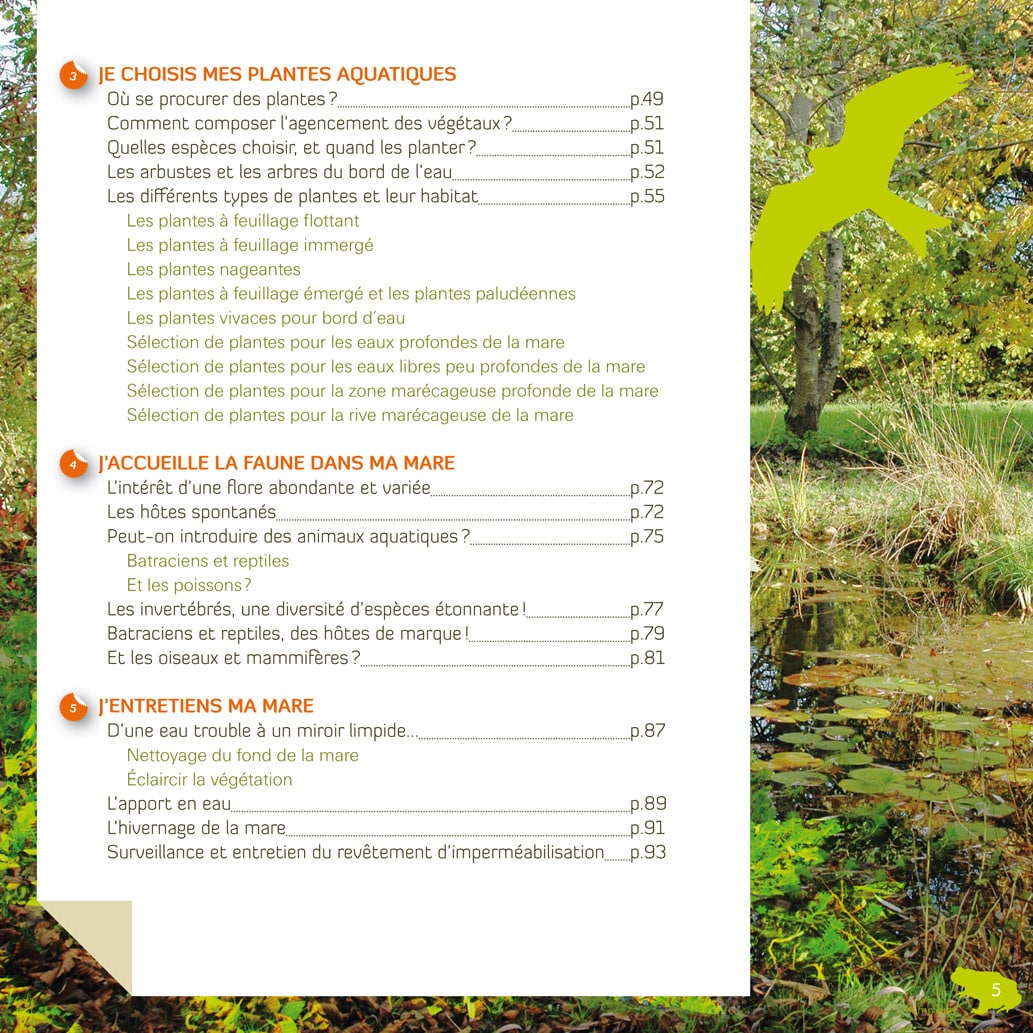 3 JE CHOISIS MES PLANTES AQUATIQUES
Où se procurer des plantes ? p.49
Comment composer l'agencement des végétaux ? p.51
Quelles espèces choisir, et quand les planter ? p.51
Les arbustes et les arbres du bord de l'eau p.52
Les différents types de plantes et leur habitat p.55
Les plantes à feuillage flottant
Les plantes à feuillage immergé
Les plantes nageantes
Les plantes à feuillage émergé et les plantes paludéennes
Les plantes vivaces pour bord d'eau
Sélection de plantes pour les eaux profondes de la mare
Sélection de plantes pour les eaux libres peu profondes de la mare
Sélection de plantes pour la zone marécageuse profonde de la mare
Sélection de plantes pour la rive marécageuse de la mare

4 J'ACCUEILLE LA FAUNE DANS MA MARE
L'intérêt d'une flore abondante et variée p.72
Les hôtes spontanés p.72
Peut-on introduire des animaux aquatiques ? p.75
Batraciens et reptiles
Et les poissons ?
Les invertébrés, une diversité d'espèces étonnante ! p.77
Batraciens et reptiles, des hôtes de marque ! p.79
Et les oiseaux et mammifères ? p.81

5 J'ENTRETIENS MA MARE
D'une eau trouble à un miroir limpide... p.87
Nettoyage du fond de la mare
Éclaircir la végétation
L'apport en eau p.89
L'hivernage de la mare p.91
Surveillance et entretien du revêtement d'imperméabilisation p.93

5